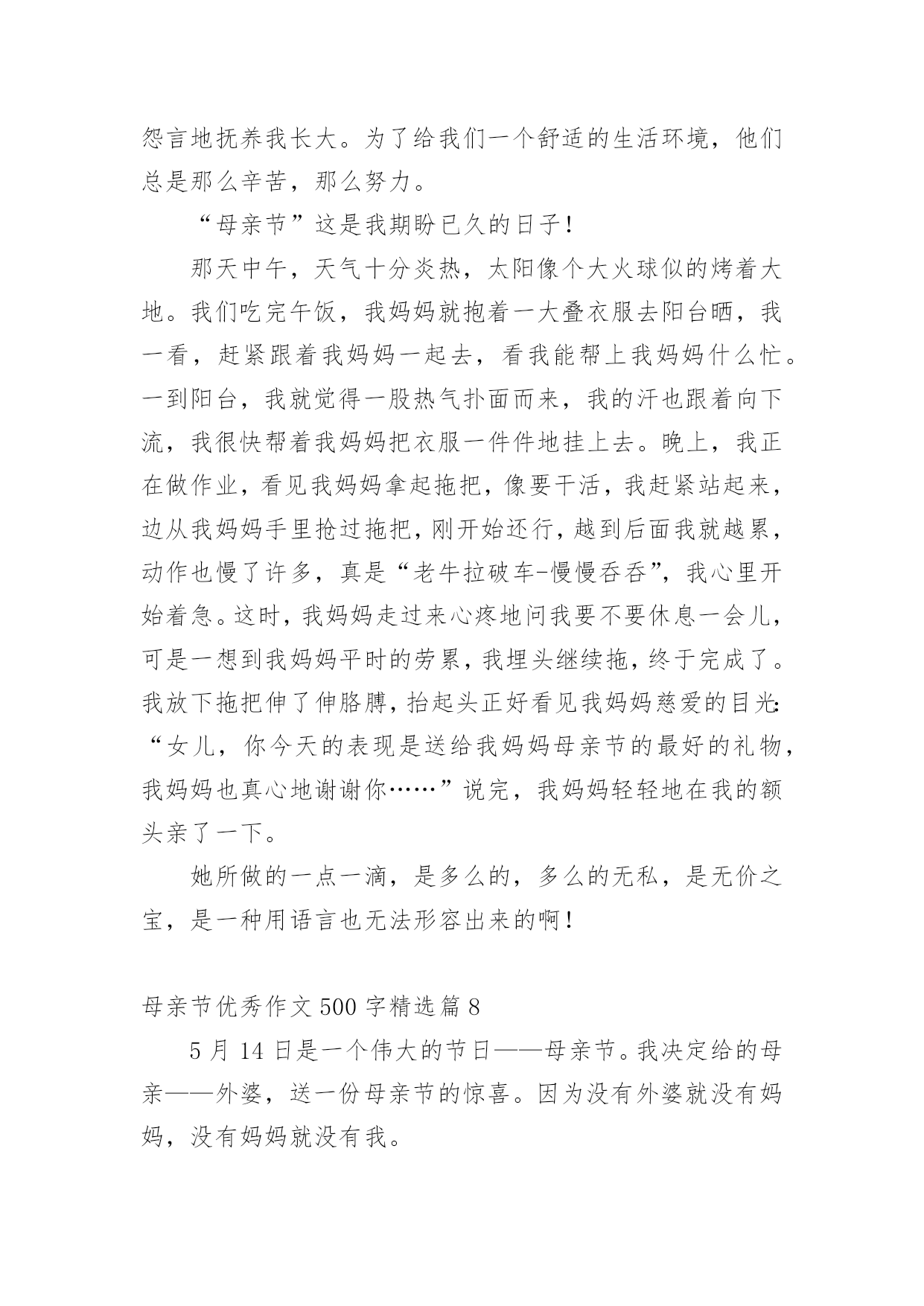 怨言地抚养我长大。为了给我们一个舒适的生活环境，他们总是那么辛苦，那么努力。

“母亲节”这是我期盼已久的日子！

那天中午，天气十分炎热，太阳像个大火球似的烤着大地。我们吃完午饭，我妈妈就抱着一大叠衣服去阳台晒，我一看，赶紧跟着我妈妈一起去，看我能帮上我妈妈什么忙。一到阳台，我就觉得一股热气扑面而来，我的汗也跟着向下流，我很快帮着我妈妈把衣服一件件地挂上去。晚上，我正在做作业，看见我妈妈拿起拖把，像要干活，我赶紧站起来，边从我妈妈手里抢过拖把，刚开始还行，越到后面我就越累，动作也慢了许多，真是“老牛拉破车-慢慢吞吞”，我心里开始着急。这时，我妈妈走过来心疼地问我要不要休息一会儿，可是一想到我妈妈平时的劳累，我埋头继续拖，终于完成了。我放下拖把伸了伸胳膊，抬起头正好看见我妈妈慈爱的目光：“女儿，你今天的表现是送给我妈妈母亲节的最好的礼物，我妈妈也真心地谢谢你……”说完，我妈妈轻轻地在我的额头亲了一下。

她所做的一点一滴，是多么的，多么的无私，是无价之宝，是一种用语言也无法形容出来的啊！

母亲节优秀作文500字精选篇8

5月14日是一个伟大的节日——母亲节。我决定给的母亲——外婆，送一份母亲节的惊喜。因为没有外婆就没有妈妈，没有妈妈就没有我。